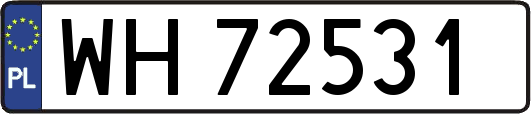 PL
WH 72531